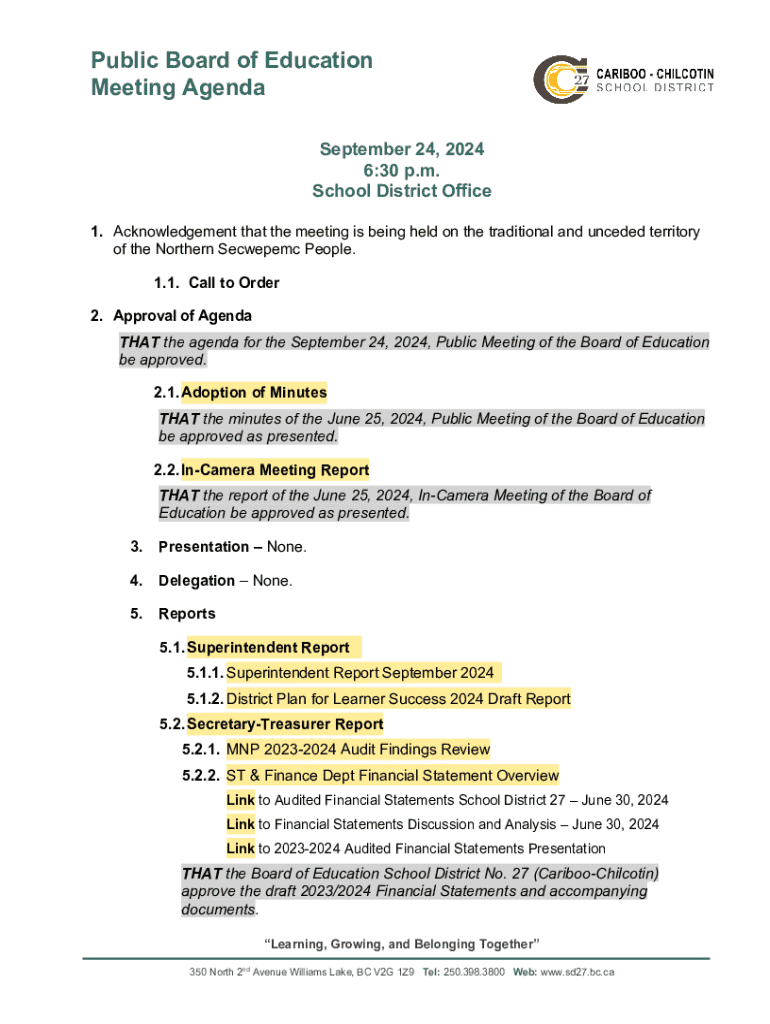 Public Board of Education Meeting Agenda

27 CARIBOO - CHILCOTIN SCHOOL DISTRICT

September 24, 2024
6:30 p.m.
School District Office

1. Acknowledgement that the meeting is being held on the traditional and unceded territory of the Northern Secwepemc People.

1.1. Call to Order

2. Approval of Agenda

THAT the agenda for the September 24, 2024, Public Meeting of the Board of Education be approved.

2.1. Adoption of Minutes

THAT the minutes of the June 25, 2024, Public Meeting of the Board of Education be approved as presented.

2.2. In-Camera Meeting Report

THAT the report of the June 25, 2024, In-Camera Meeting of the Board of Education be approved as presented.

3. Presentation – None.

4. Delegation – None.

5. Reports

5.1. Superintendent Report

5.1.1. Superintendent Report September 2024

5.1.2. District Plan for Learner Success 2024 Draft Report

5.2. Secretary-Treasurer Report

5.2.1. MNP 2023-2024 Audit Findings Review

5.2.2. ST & Finance Dept Financial Statement Overview

Link to Audited Financial Statements School District 27 – June 30, 2024

Link to Financial Statements Discussion and Analysis – June 30, 2024

Link to 2023-2024 Audited Financial Statements Presentation

THAT the Board of Education School District No. 27 (Cariboo-Chilcotin) approve the draft 2023/2024 Financial Statements and accompanying documents.

"Learning, Growing, and Belonging Together"

350 North 2$^{nd}$ Avenue Williams Lake, BC V2G 1Z9 Tel: 250.398.3800 Web: www.sd27.bc.ca